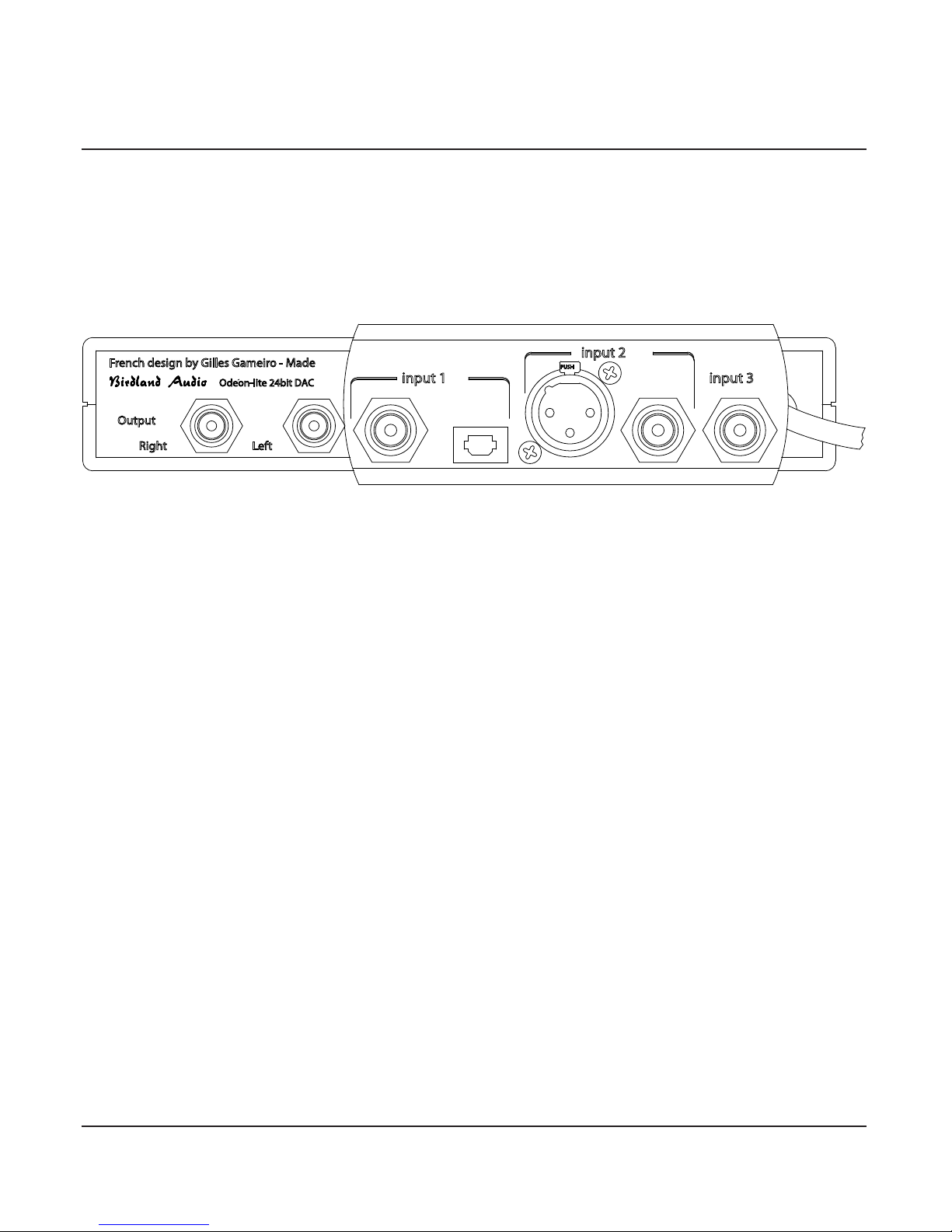 French design by Gilles Gameiro - Made

Birdland Audio Odeon-lite 24bit DAC

Output

Right

Left

input 1

input 2

PUSH

input 3